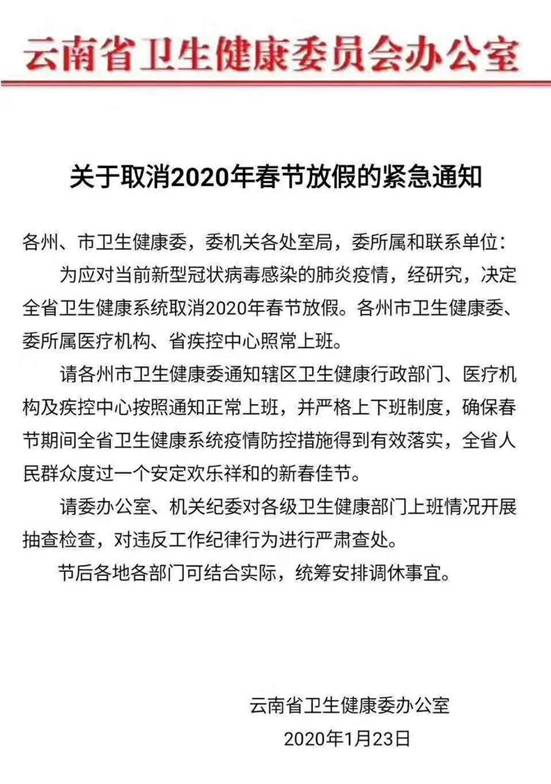 云南省卫生健康委员会办公室

关于取消2020年春节放假的紧急通知

各州、市卫生健康委，委机关各处室局，委所属和联系单位：

为应对当前新型冠状病毒感染的肺炎疫情，经研究，决定全省卫生健康系统取消2020年春节放假。各州市卫生健康委、委所属医疗机构、省疾控中心照常上班。

请各州市卫生健康委通知辖区卫生健康行政部门、医疗机构及疾控中心按照通知正常上班，并严格上下班制度，确保春节期间全省卫生健康系统疫情防控措施得到有效落实，全省人民群众度过一个安定欢乐祥和的新春佳节。

请委办公室、机关纪委对各级卫生健康部门上班情况开展抽查检查，对违反工作纪律行为进行严肃查处。

节后各地各部门可结合实际，统筹安排调休事宜。

云南省卫生健康委办公室
2020年1月23日